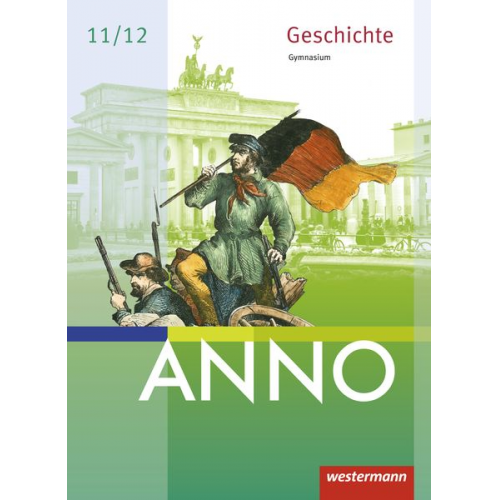 11/12

Geschichte
Gymnasium

ANNO

westermann